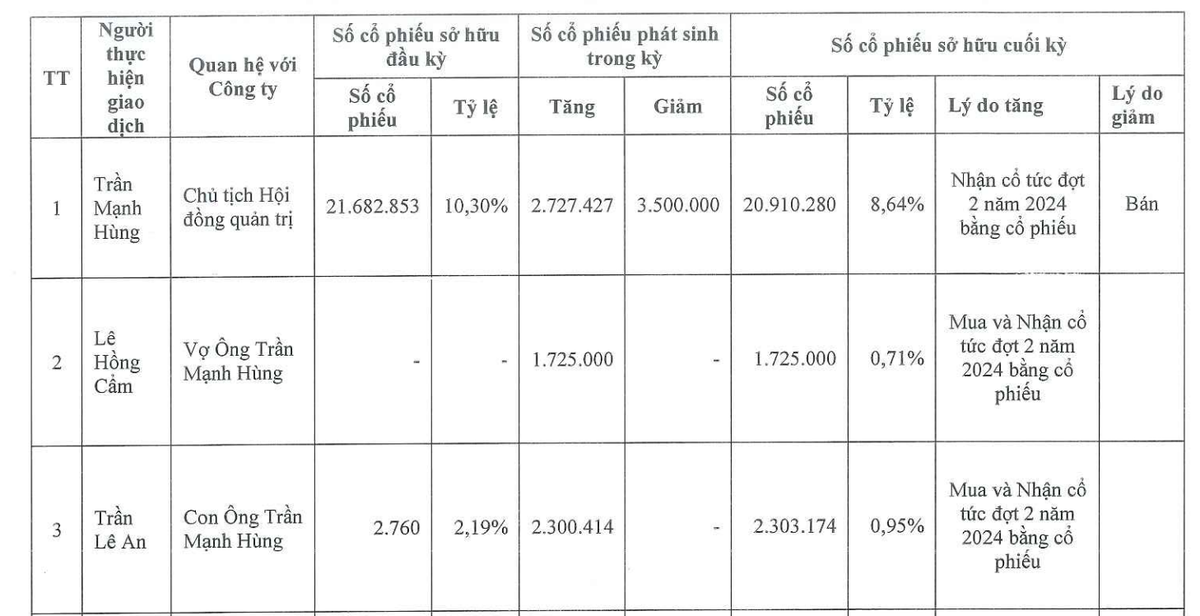 | TT | Người thực hiện giao dịch | Quan hệ với Công ty | Số cổ phiếu sở hữu đầu kỳ | | Số cổ phiếu phát sinh trong kỳ | | Số cổ phiếu sở hữu cuối kỳ | | | |
|---|---|---|---|---|---|---|---|---|---|---|
| | | | Số cổ phiếu | Tỷ lệ | Tăng | Giảm | Số cổ phiếu | Tỷ lệ | Lý do tăng | Lý do giảm |
| 1 | Trần Mạnh Hùng | Chủ tịch Hội đồng quản trị | 21.682.853 | 10,30% | 2.727.427 | 3.500.000 | 20.910.280 | 8,64% | Nhận cổ tức đợt 2 năm 2024 bằng cổ phiếu | Bán |
| 2 | Lê Hồng Cẩm | Vợ Ông Trần Mạnh Hùng | - | - | 1.725.000 | - | 1.725.000 | 0,71% | Mua và Nhận cổ tức đợt 2 năm 2024 bằng cổ phiếu | |
| 3 | Trần Lê An | Con Ông Trần Mạnh Hùng | 2.760 | 2,19% | 2.300.414 | - | 2.303.174 | 0,95% | Mua và Nhận cổ tức đợt 2 năm 2024 bằng cổ phiếu | |